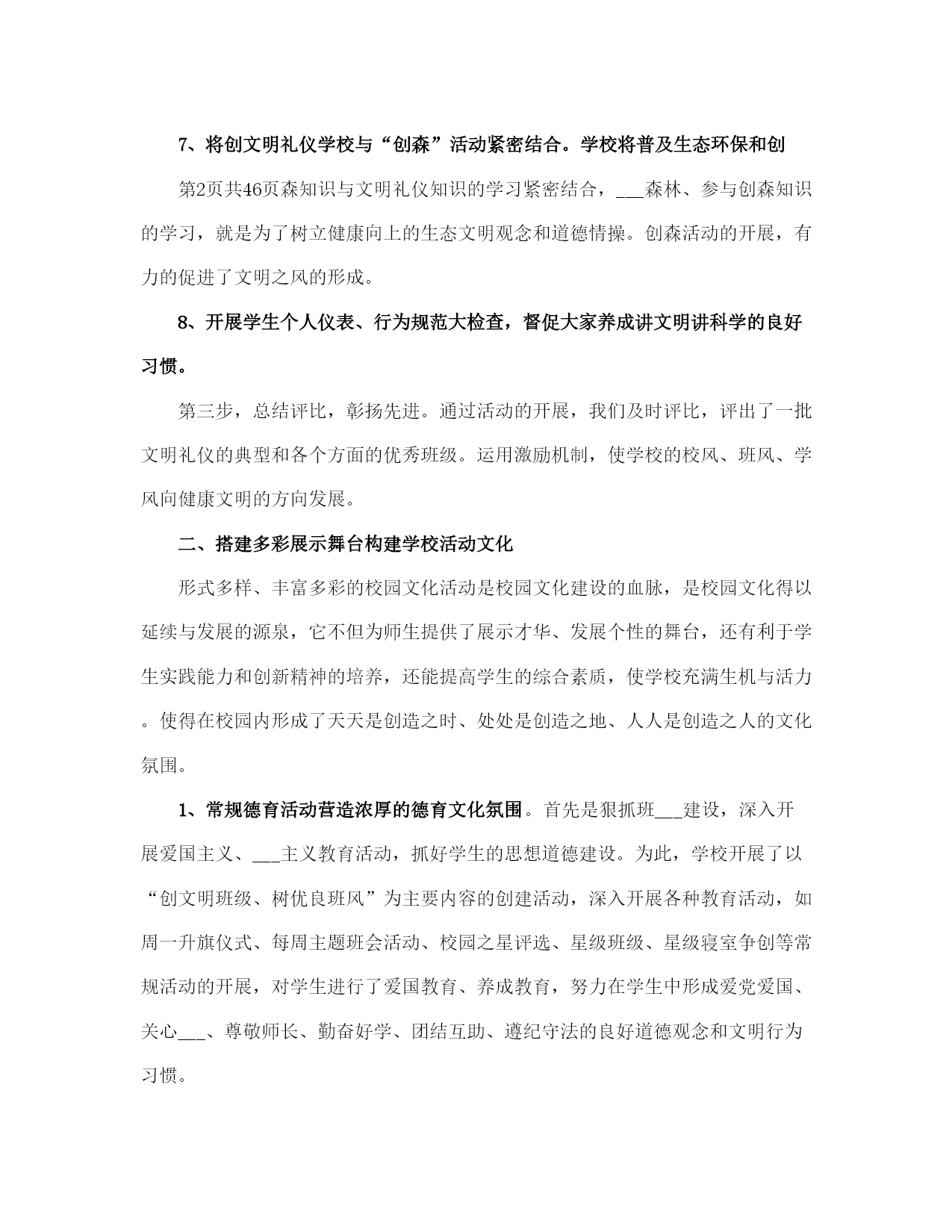 7、将创文明礼仪学校与“创森”活动紧密结合。学校将普及生态环保和创

第2页共46页森知识与文明礼仪知识的学习紧密结合，___森林、参与创森知识的学习，就是为了树立健康向上的生态文明观念和道德情操。创森活动的开展，有力的促进了文明之风的形成。

8、开展学生个人仪表、行为规范大检查，督促大家养成讲文明讲科学的良好习惯。

第三步，总结评比，彰扬先进。通过活动的开展，我们及时评比，评出了一批文明礼仪的典型和各个方面的优秀班级。运用激励机制，使学校的校风、班风、学风向健康文明的方向发展。

二、搭建多彩展示舞台构建学校活动文化

形式多样、丰富多彩的校园文化活动是校园文化建设的血脉，是校园文化得以延续与发展的源泉，它不但为师生提供了展示才华、发展个性的舞台，还有利于学生实践能力和创新精神的培养，还能提高学生的综合素质，使学校充满生机与活力。使得在校园内形成了天天是创造之时、处处是创造之地、人人是创造之人的文化氛围。

1、常规德育活动营造浓厚的德育文化氛围。首先是狠抓班___建设，深入开展爱国主义、___主义教育活动，抓好学生的思想道德建设。为此，学校开展了以“创文明班级、树优良班风”为主要内容的创建活动，深入开展各种教育活动，如周一升旗仪式、每周主题班会活动、校园之星评选、星级班级、星级寝室争创等常规活动的开展，对学生进行了爱国教育、养成教育，努力在学生中形成爱党爱国、关心___、尊敬师长、勤奋好学、团结互助、遵纪守法的良好道德观念和文明行为习惯。